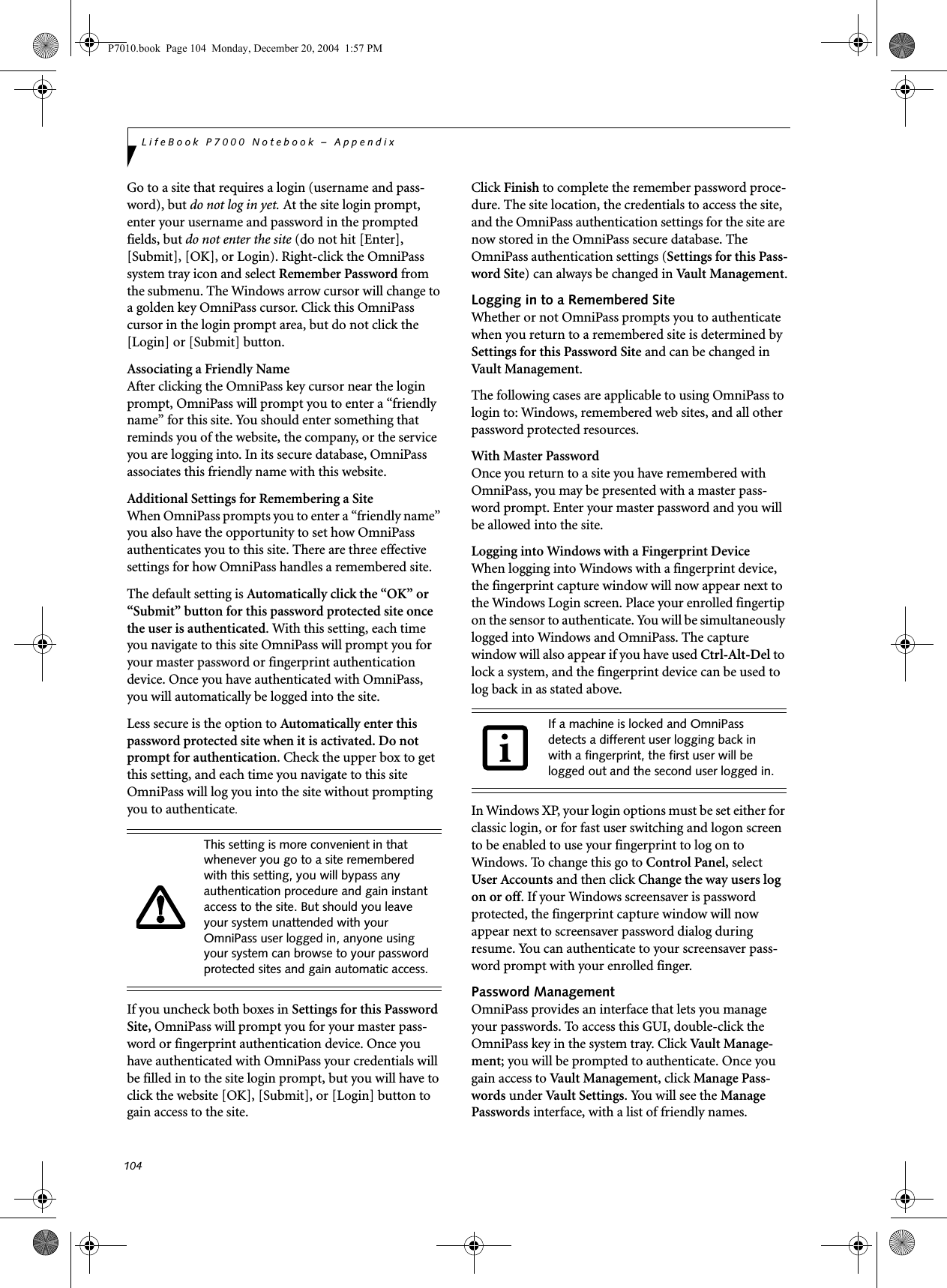 P7010.book Page 104 Monday, December 20, 2004 1:57 PM

LifeBook P7000 Notebook – Appendix

Go to a site that requires a login (username and password), but do not log in yet. At the site login prompt, enter your username and password in the prompted fields, but do not enter the site (do not hit [Enter], [Submit], [OK], or Login). Right-click the OmniPass system tray icon and select Remember Password from the submenu. The Windows arrow cursor will change to a golden key OmniPass cursor. Click this OmniPass cursor in the login prompt area, but do not click the [Login] or [Submit] button.

Associating a Friendly Name
After clicking the OmniPass key cursor near the login prompt, OmniPass will prompt you to enter a “friendly name” for this site. You should enter something that reminds you of the website, the company, or the service you are logging into. In its secure database, OmniPass associates this friendly name with this website.

Additional Settings for Remembering a Site
When OmniPass prompts you to enter a “friendly name” you also have the opportunity to set how OmniPass authenticates you to this site. There are three effective settings for how OmniPass handles a remembered site.

The default setting is Automatically click the “OK” or “Submit” button for this password protected site once the user is authenticated. With this setting, each time you navigate to this site OmniPass will prompt you for your master password or fingerprint authentication device. Once you have authenticated with OmniPass, you will automatically be logged into the site.

Less secure is the option to Automatically enter this password protected site when it is activated. Do not prompt for authentication. Check the upper box to get this setting, and each time you navigate to this site OmniPass will log you into the site without prompting you to authenticate.

This setting is more convenient in that whenever you go to a site remembered with this setting, you will bypass any authentication procedure and gain instant access to the site. But should you leave your system unattended with your OmniPass user logged in, anyone using your system can browse to your password protected sites and gain automatic access.

If you uncheck both boxes in Settings for this Password Site, OmniPass will prompt you for your master password or fingerprint authentication device. Once you have authenticated with OmniPass your credentials will be filled in to the site login prompt, but you will have to click the website [OK], [Submit], or [Login] button to gain access to the site.

Click Finish to complete the remember password procedure. The site location, the credentials to access the site, and the OmniPass authentication settings for the site are now stored in the OmniPass secure database. The OmniPass authentication settings (Settings for this Password Site) can always be changed in Vault Management.

Logging in to a Remembered Site
Whether or not OmniPass prompts you to authenticate when you return to a remembered site is determined by Settings for this Password Site and can be changed in Vault Management.

The following cases are applicable to using OmniPass to login to: Windows, remembered web sites, and all other password protected resources.

With Master Password
Once you return to a site you have remembered with OmniPass, you may be presented with a master password prompt. Enter your master password and you will be allowed into the site.

Logging into Windows with a Fingerprint Device
When logging into Windows with a fingerprint device, the fingerprint capture window will now appear next to the Windows Login screen. Place your enrolled fingertip on the sensor to authenticate. You will be simultaneously logged into Windows and OmniPass. The capture window will also appear if you have used Ctrl-Alt-Del to lock a system, and the fingerprint device can be used to log back in as stated above.

If a machine is locked and OmniPass detects a different user logging back in with a fingerprint, the first user will be logged out and the second user logged in.

In Windows XP, your login options must be set either for classic login, or for fast user switching and logon screen to be enabled to use your fingerprint to log on to Windows. To change this go to Control Panel, select User Accounts and then click Change the way users log on or off. If your Windows screensaver is password protected, the fingerprint capture window will now appear next to screensaver password dialog during resume. You can authenticate to your screensaver password prompt with your enrolled finger.

Password Management
OmniPass provides an interface that lets you manage your passwords. To access this GUI, double-click the OmniPass key in the system tray. Click Vault Management; you will be prompted to authenticate. Once you gain access to Vault Management, click Manage Passwords under Vault Settings. You will see the Manage Passwords interface, with a list of friendly names.

104